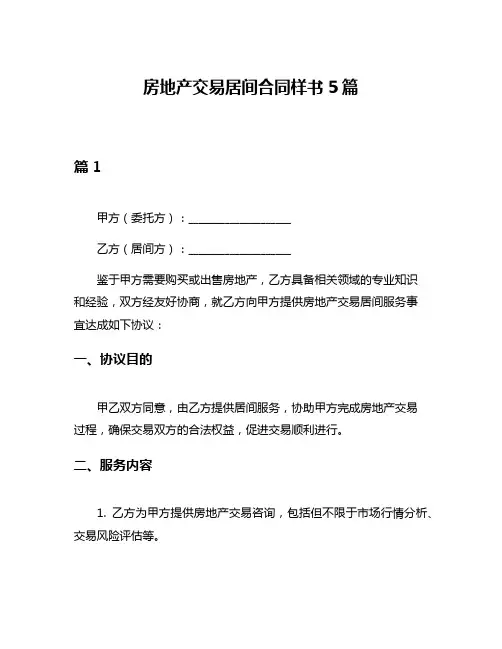 房地产交易居间合同样书 5 篇

篇 1

甲方（委托方）：__________________

乙方（居间方）：__________________

鉴于甲方需要购买或出售房地产，乙方具备相关领域的专业知识和经验，双方经友好协商，就乙方向甲方提供房地产交易居间服务事宜达成如下协议：

一、协议目的

甲乙双方同意，由乙方提供居间服务，协助甲方完成房地产交易过程，确保交易双方的合法权益，促进交易顺利进行。

二、服务内容

1. 乙方为甲方提供房地产交易咨询，包括但不限于市场行情分析、交易风险评估等。